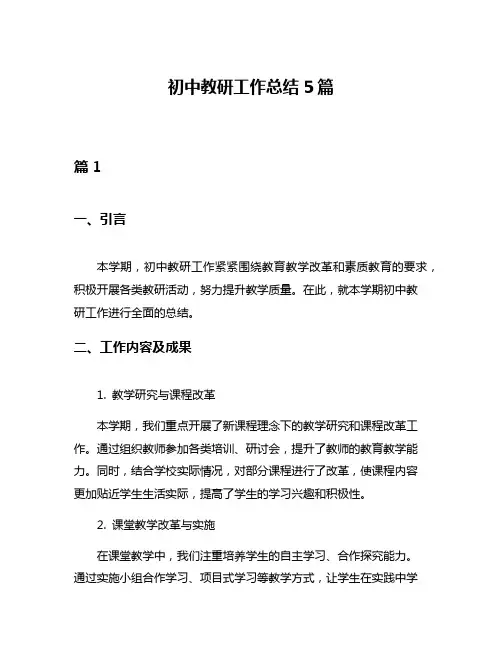 初中教研工作总结 5 篇

篇 1

一、引言

本学期，初中教研工作紧紧围绕教育教学改革和素质教育的要求，积极开展各类教研活动，努力提升教学质量。在此，就本学期初中教研工作进行全面的总结。

二、工作内容及成果

1. 教学研究与课程改革

本学期，我们重点开展了新课程理念下的教学研究和课程改革工作。通过组织教师参加各类培训、研讨会，提升了教师的教育教学能力。同时，结合学校实际情况，对部分课程进行了改革，使课程内容更加贴近学生生活实际，提高了学生的学习兴趣和积极性。

2. 课堂教学改革与实施

在课堂教学中，我们注重培养学生的自主学习、合作探究能力。通过实施小组合作学习、项目式学习等教学方式，让学生在实践中学